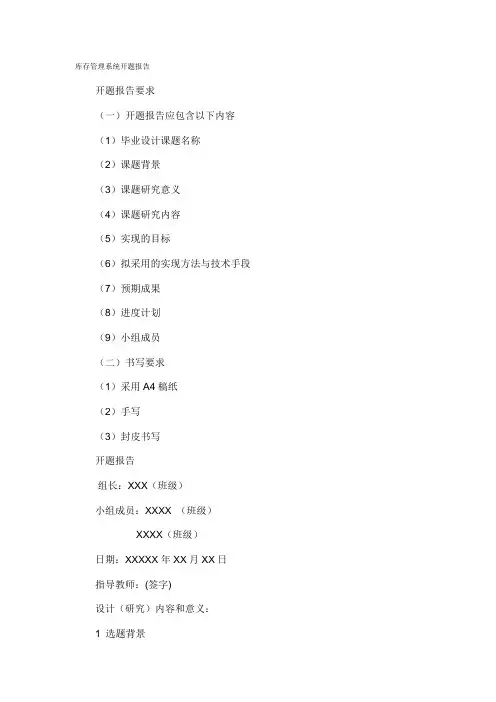 库存管理系统开题报告

开题报告要求

（一）开题报告应包含以下内容

（1）毕业设计课题名称

（2）课题背景

（3）课题研究意义

（4）课题研究内容

（5）实现的目标

（6）拟采用的实现方法与技术手段

（7）预期成果

（8）进度计划

（9）小组成员

（二）书写要求

（1）采用 A4 稿纸

（2）手写

（3）封皮书写

开题报告

组长：XXX（班级）

小组成员：XXXX （班级）

XXXX（班级）

日期：XXXXX 年 XX 月 XX 日

指导教师：(签字)

设计（研究）内容和意义：

1 选题背景